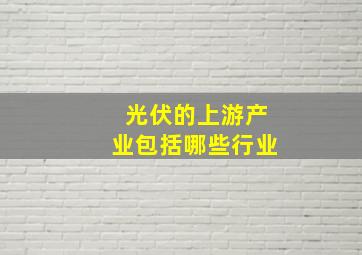 光伏的上游产业包括哪些行业